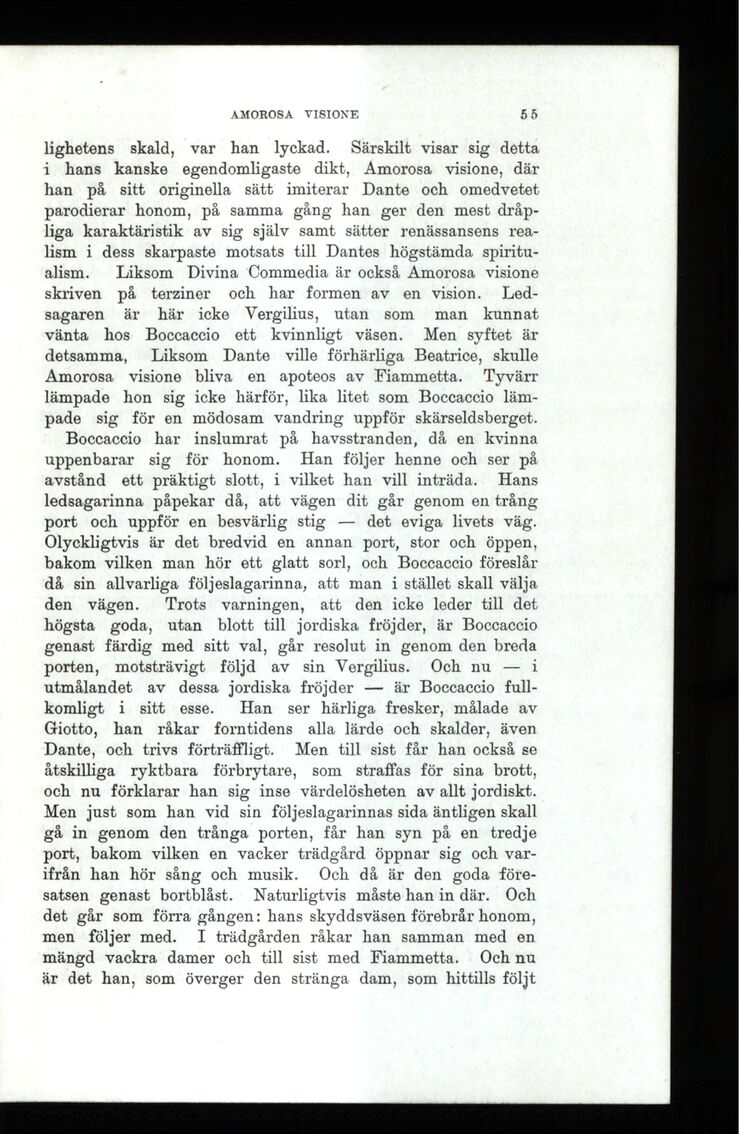 AMOROSA VISIONE 55

lighetens skald, var han lyckad. Särskilt visar sig detta i hans kanske egendomligaste dikt, Amorosa visione, där han på sitt originella sätt imiterar Dante och omedvetet parodierar honom, på samma gång han ger den mest dråpliga karaktäristik av sig själv samt sätter renässansens realism i dess skarpaste motsats till Dantes högstämda spiritualism. Liksom Divina Commedia är också Amorosa visione skriven på terziner och har formen av en vision. Ledsagaren är här icke Vergilius, utan som man kunnat vänta hos Boccaccio ett kvinnligt väsen. Men syftet är detsamma, Liksom Dante ville förhärliga Beatrice, skulle Amorosa visione bliva en apoteos av Fiammetta. Tyvärr lämpade hon sig icke härför, lika litet som Boccaccio lämpade sig för en mödosam vandring uppför skärseldsberget.

Boccaccio har inslumrat på havsstranden, då en kvinna uppenbarar sig för honom. Han följer henne och ser på avstånd ett präktigt slott, i vilket han vill inträda. Hans ledsagarinna påpekar då, att vägen dit går genom en trång port och uppför en besvärlig stig — det eviga livets väg. Olyckligtvis är det bredvid en annan port, stor och öppen, bakom vilken man hör ett glatt sorl, och Boccaccio föreslår då sin allvarliga följeslagarinna, att man i stället skall välja den vägen. Trots varningen, att den icke leder till det högsta goda, utan blott till jordiska fröjder, är Boccaccio genast färdig med sitt val, går resolut in genom den breda porten, motsträvigt följd av sin Vergilius. Och nu — i utmålandet av dessa jordiska fröjder — är Boccaccio fullkomligt i sitt esse. Han ser härliga fresker, målade av Giotto, han råkar forntidens alla lärde och skalder, även Dante, och trivs förträffligt. Men till sist får han också se åtskilliga ryktbara förbrytare, som straffas för sina brott, och nu förklarar han sig inse värdelösheten av allt jordiskt. Men just som han vid sin följeslagarinnas sida äntligen skall gå in genom den trånga porten, får han syn på en tredje port, bakom vilken en vacker trädgård öppnar sig och varifrån han hör sång och musik. Och då är den goda föresatsen genast bortblåst. Naturligtvis måste han in där. Och det går som förra gången: hans skyddsväsen förebrår honom, men följer med. I trädgården råkar han samman med en mängd vackra damer och till sist med Fiammetta. Och nu är det han, som överger den stränga dam, som hittills följt